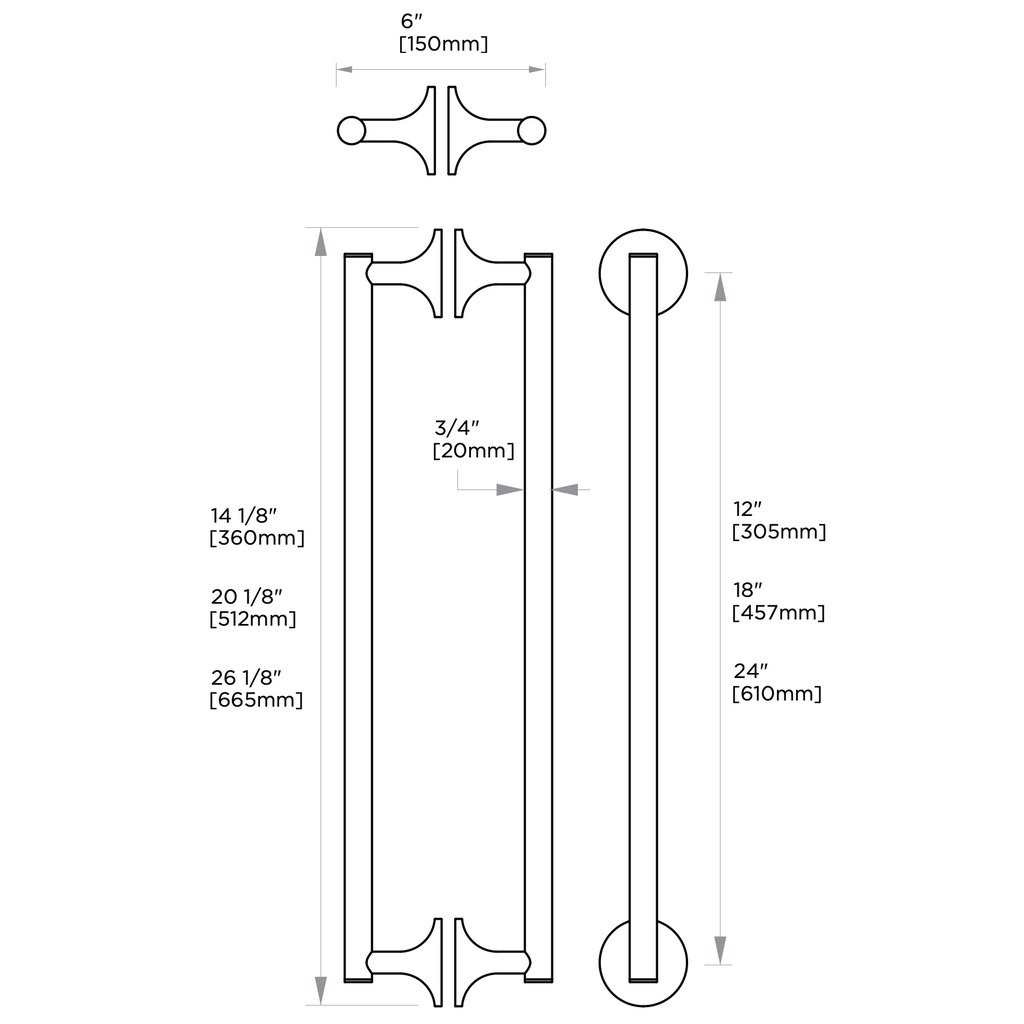 6″
[150mm]

3/4″
[20mm]

14 1/8″
[360mm]

20 1/8″
[512mm]

26 1/8″
[665mm]

12″
[305mm]

18″
[457mm]

24″
[610mm]